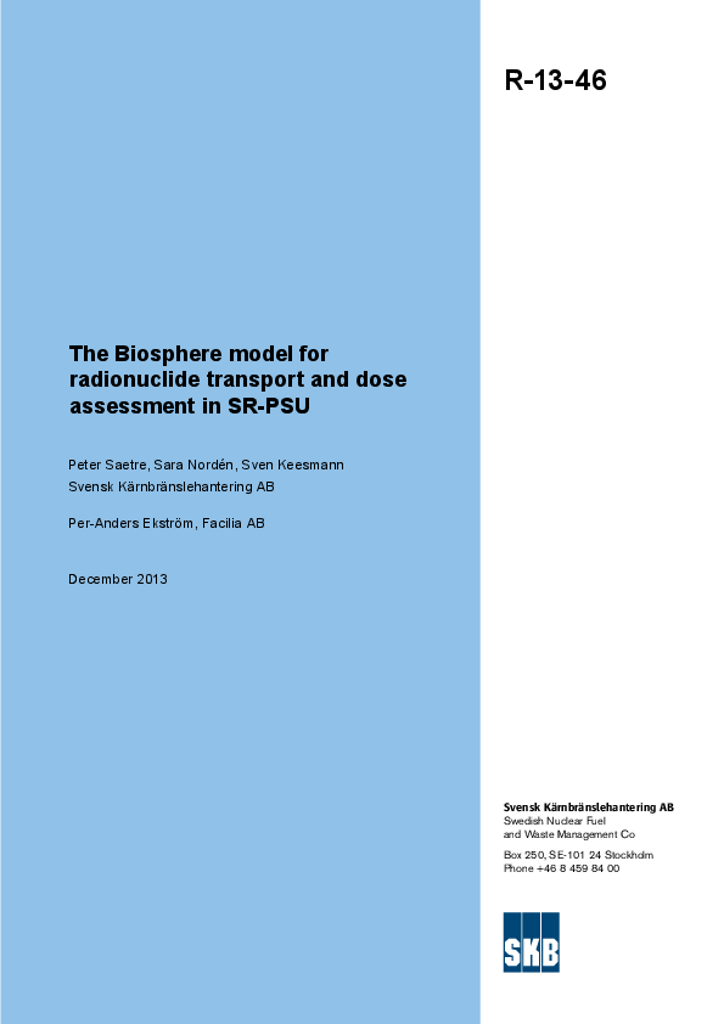 R-13-46

The Biosphere model for radionuclide transport and dose assessment in SR-PSU

Peter Saetre, Sara Nordén, Sven Keesmann
Svensk Kärnbränslehantering AB

Per-Anders Ekström, Facilia AB

December 2013

Svensk Kärnbränslehantering AB
Swedish Nuclear Fuel and Waste Management Co

Box 250, SE-101 24 Stockholm
Phone +46 8 459 84 00

SKB